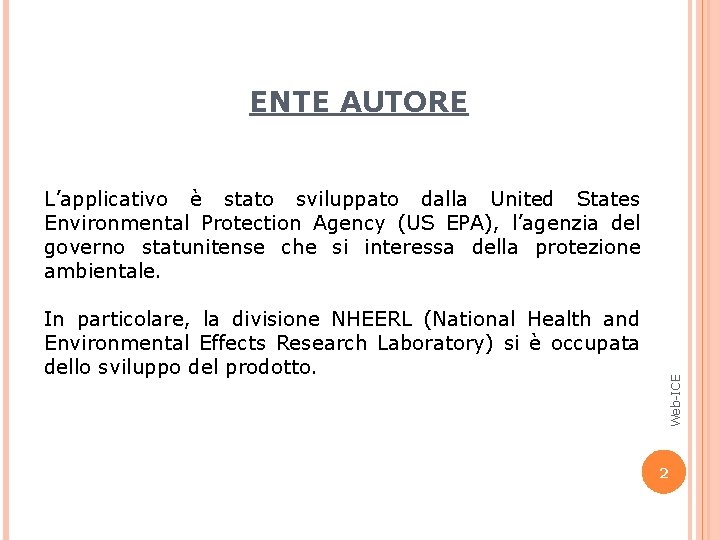 ENTE AUTORE

L'applicativo è stato sviluppato dalla United States Environmental Protection Agency (US EPA), l'agenzia del governo statunitense che si interessa della protezione ambientale.

In particolare, la divisione NHEERL (National Health and Environmental Effects Research Laboratory) si è occupata dello sviluppo del prodotto.

Web-ICE

2